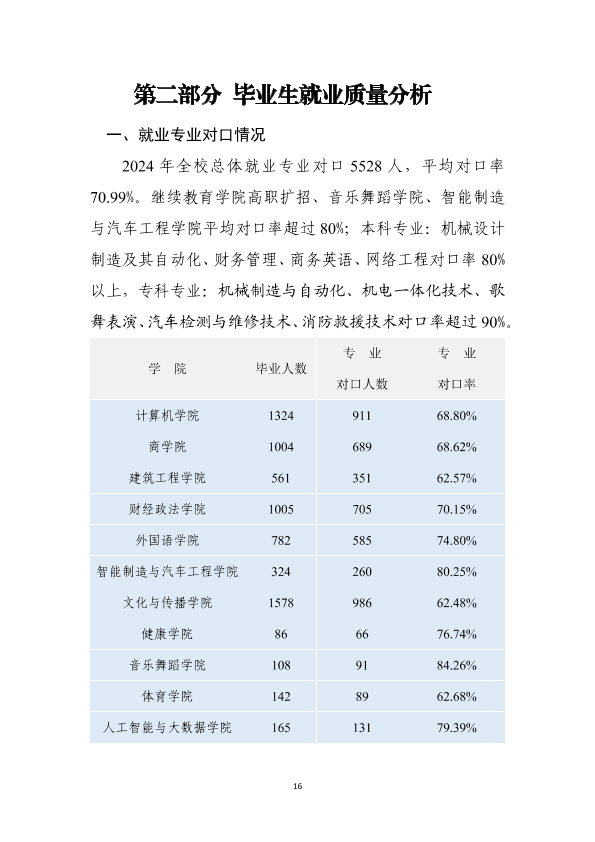 第二部分 毕业生就业质量分析

一、就业专业对口情况

2024年全校总体就业专业对口5528人，平均对口率70.99%。继续教育学院高职扩招、音乐舞蹈学院、智能制造与汽车工程学院平均对口率超过80%；本科专业：机械设计制造及其自动化、财务管理、商务英语、网络工程对口率80%以上，专科专业：机械制造与自动化、机电一体化技术、歌舞表演、汽车检测与维修技术、消防救援技术对口率超过90%。

| 学 院 | 毕业人数 | 专 业 对口人数 | 专 业 对口率 |
|---|---|---|---|
| 计算机学院 | 1324 | 911 | 68.80% |
| 商学院 | 1004 | 689 | 68.62% |
| 建筑工程学院 | 561 | 351 | 62.57% |
| 财经政法学院 | 1005 | 705 | 70.15% |
| 外国语学院 | 782 | 585 | 74.80% |
| 智能制造与汽车工程学院 | 324 | 260 | 80.25% |
| 文化与传播学院 | 1578 | 986 | 62.48% |
| 健康学院 | 86 | 66 | 76.74% |
| 音乐舞蹈学院 | 108 | 91 | 84.26% |
| 体育学院 | 142 | 89 | 62.68% |
| 人工智能与大数据学院 | 165 | 131 | 79.39% |

16